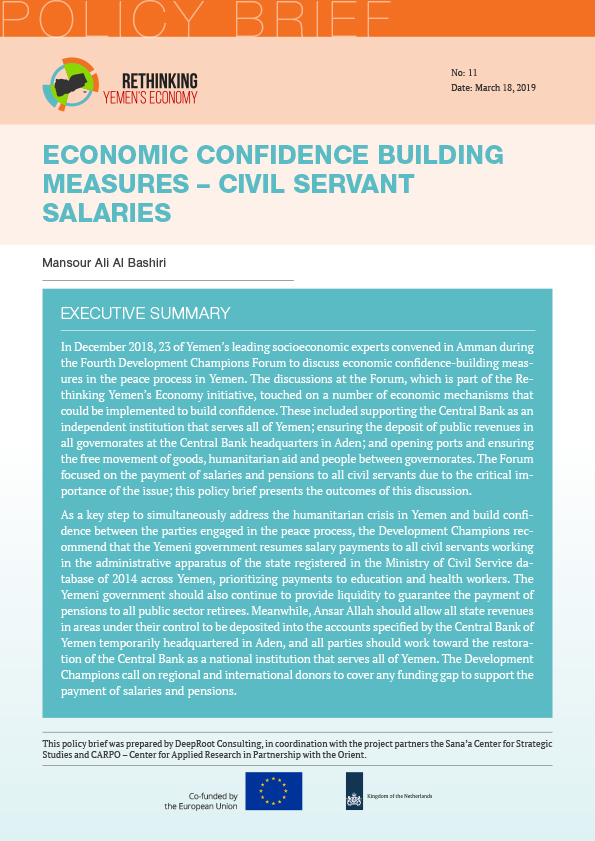 POLICY BRIEF

RETHINKING YEMEN'S ECONOMY

No: 11
Date: March 18, 2019

ECONOMIC CONFIDENCE BUILDING MEASURES – CIVIL SERVANT SALARIES

Mansour Ali Al Bashiri

EXECUTIVE SUMMARY

In December 2018, 23 of Yemen's leading socioeconomic experts convened in Amman during the Fourth Development Champions Forum to discuss economic confidence-building measures in the peace process in Yemen. The discussions at the Forum, which is part of the Rethinking Yemen's Economy initiative, touched on a number of economic mechanisms that could be implemented to build confidence. These included supporting the Central Bank as an independent institution that serves all of Yemen; ensuring the deposit of public revenues in all governorates at the Central Bank headquarters in Aden; and opening ports and ensuring the free movement of goods, humanitarian aid and people between governorates. The Forum focused on the payment of salaries and pensions to all civil servants due to the critical importance of the issue; this policy brief presents the outcomes of this discussion.

As a key step to simultaneously address the humanitarian crisis in Yemen and build confidence between the parties engaged in the peace process, the Development Champions recommend that the Yemeni government resumes salary payments to all civil servants working in the administrative apparatus of the state registered in the Ministry of Civil Service database of 2014 across Yemen, prioritizing payments to education and health workers. The Yemeni government should also continue to provide liquidity to guarantee the payment of pensions to all public sector retirees. Meanwhile, Ansar Allah should allow all state revenues in areas under their control to be deposited into the accounts specified by the Central Bank of Yemen temporarily headquartered in Aden, and all parties should work toward the restoration of the Central Bank as a national institution that serves all of Yemen. The Development Champions call on regional and international donors to cover any funding gap to support the payment of salaries and pensions.

This policy brief was prepared by DeepRoot Consulting, in coordination with the project partners the Sana'a Center for Strategic Studies and CARPO – Center for Applied Research in Partnership with the Orient.

Co-funded by the European Union

Kingdom of the Netherlands